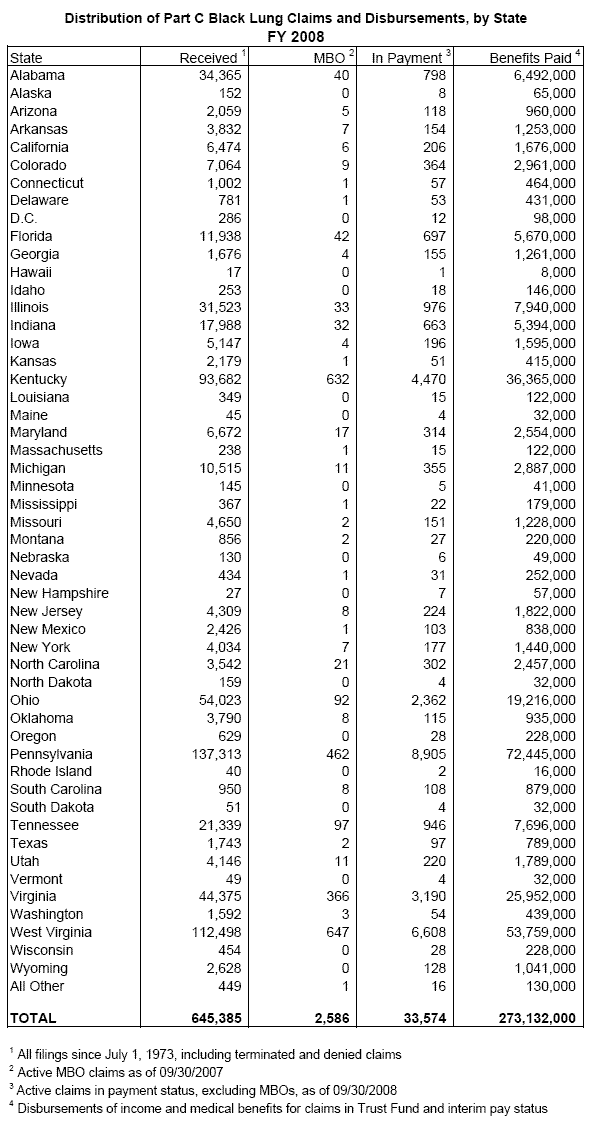 Distribution of Part C Black Lung Claims and Disbursements, by State
FY 2008

| State | Received $^1$ | MBO $^2$ | In Payment $^3$ | Benefits Paid $^4$ |
|---|---|---|---|---|
| Alabama | 34,365 | 40 | 798 | 6,492,000 |
| Alaska | 152 | 0 | 8 | 65,000 |
| Arizona | 2,059 | 5 | 118 | 960,000 |
| Arkansas | 3,832 | 7 | 154 | 1,253,000 |
| California | 6,474 | 6 | 206 | 1,676,000 |
| Colorado | 7,064 | 9 | 364 | 2,961,000 |
| Connecticut | 1,002 | 1 | 57 | 464,000 |
| Delaware | 781 | 1 | 53 | 431,000 |
| D.C. | 286 | 0 | 12 | 98,000 |
| Florida | 11,938 | 42 | 697 | 5,670,000 |
| Georgia | 1,676 | 4 | 155 | 1,261,000 |
| Hawaii | 17 | 0 | 1 | 8,000 |
| Idaho | 253 | 0 | 18 | 146,000 |
| Illinois | 31,523 | 33 | 976 | 7,940,000 |
| Indiana | 17,988 | 32 | 663 | 5,394,000 |
| Iowa | 5,147 | 4 | 196 | 1,595,000 |
| Kansas | 2,179 | 1 | 51 | 415,000 |
| Kentucky | 93,682 | 632 | 4,470 | 36,365,000 |
| Louisiana | 349 | 0 | 15 | 122,000 |
| Maine | 45 | 0 | 4 | 32,000 |
| Maryland | 6,672 | 17 | 314 | 2,554,000 |
| Massachusetts | 238 | 1 | 15 | 122,000 |
| Michigan | 10,515 | 11 | 355 | 2,887,000 |
| Minnesota | 145 | 0 | 5 | 41,000 |
| Mississippi | 367 | 1 | 22 | 179,000 |
| Missouri | 4,650 | 2 | 151 | 1,228,000 |
| Montana | 856 | 2 | 27 | 220,000 |
| Nebraska | 130 | 0 | 6 | 49,000 |
| Nevada | 434 | 1 | 31 | 252,000 |
| New Hampshire | 27 | 0 | 7 | 57,000 |
| New Jersey | 4,309 | 8 | 224 | 1,822,000 |
| New Mexico | 2,426 | 1 | 103 | 838,000 |
| New York | 4,034 | 7 | 177 | 1,440,000 |
| North Carolina | 3,542 | 21 | 302 | 2,457,000 |
| North Dakota | 159 | 0 | 4 | 32,000 |
| Ohio | 54,023 | 92 | 2,362 | 19,216,000 |
| Oklahoma | 3,790 | 8 | 115 | 935,000 |
| Oregon | 629 | 0 | 28 | 228,000 |
| Pennsylvania | 137,313 | 462 | 8,905 | 72,445,000 |
| Rhode Island | 40 | 0 | 2 | 16,000 |
| South Carolina | 950 | 8 | 108 | 879,000 |
| South Dakota | 51 | 0 | 4 | 32,000 |
| Tennessee | 21,339 | 97 | 946 | 7,696,000 |
| Texas | 1,743 | 2 | 97 | 789,000 |
| Utah | 4,146 | 11 | 220 | 1,789,000 |
| Vermont | 49 | 0 | 4 | 32,000 |
| Virginia | 44,375 | 366 | 3,190 | 25,952,000 |
| Washington | 1,592 | 3 | 54 | 439,000 |
| West Virginia | 112,498 | 647 | 6,608 | 53,759,000 |
| Wisconsin | 454 | 0 | 28 | 228,000 |
| Wyoming | 2,628 | 0 | 128 | 1,041,000 |
| All Other | 449 | 1 | 16 | 130,000 |
| TOTAL | 645,385 | 2,586 | 33,574 | 273,132,000 |

$^1$ All filings since July 1, 1973, including terminated and denied claims
$^2$ Active MBO claims as of 09/30/2007
$^3$ Active claims in payment status, excluding MBOs, as of 09/30/2008
$^4$ Disbursements of income and medical benefits for claims in Trust Fund and interim pay status